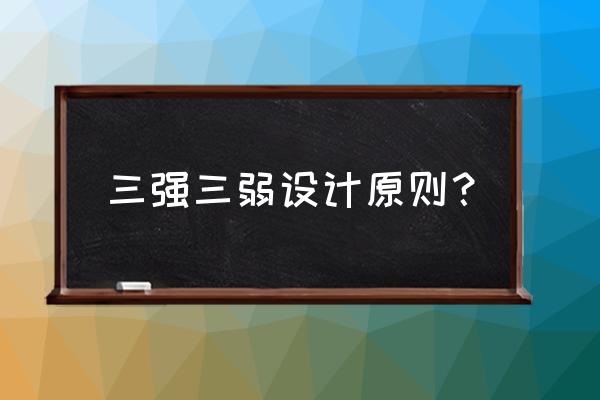 三强三弱设计原则？